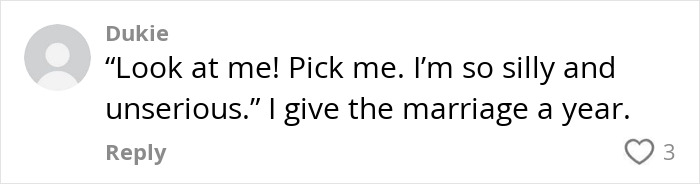 Dukie

“Look at me! Pick me. I’m so silly and unserious.” I give the marriage a year.

Reply

3